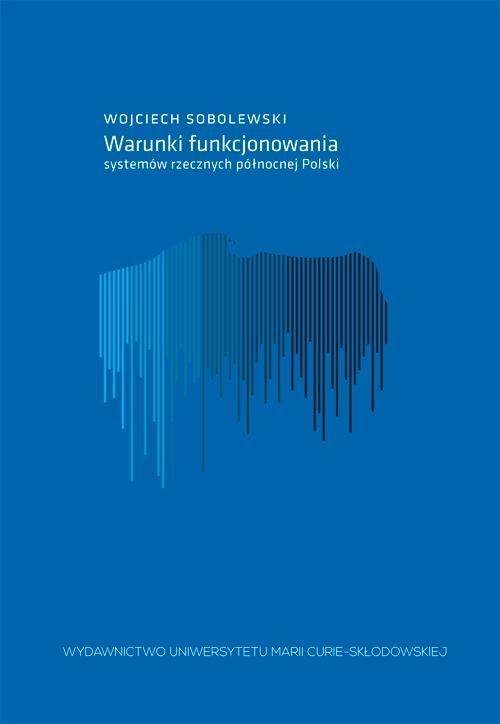 WOJCIECH SOBOLEWSKI

Warunki funkcjonowania
systemów rzecznych północnej Polski

WYDAWNICTWO UNIWERSYTETU MARII CURIE-SKŁODOWSKIEJ